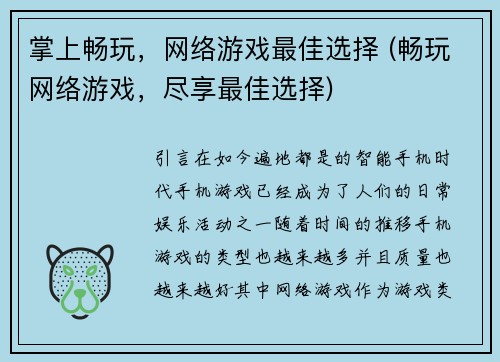 掌上畅玩，网络游戏最佳选择 (畅玩网络游戏，尽享最佳选择)

引言在如今遍地都是的智能手机时代手机游戏已经成为了人们的日常娱乐活动之一随着时间的推移手机游戏的类型也越来越多并且质量也越来越好其中网络游戏作为游戏类